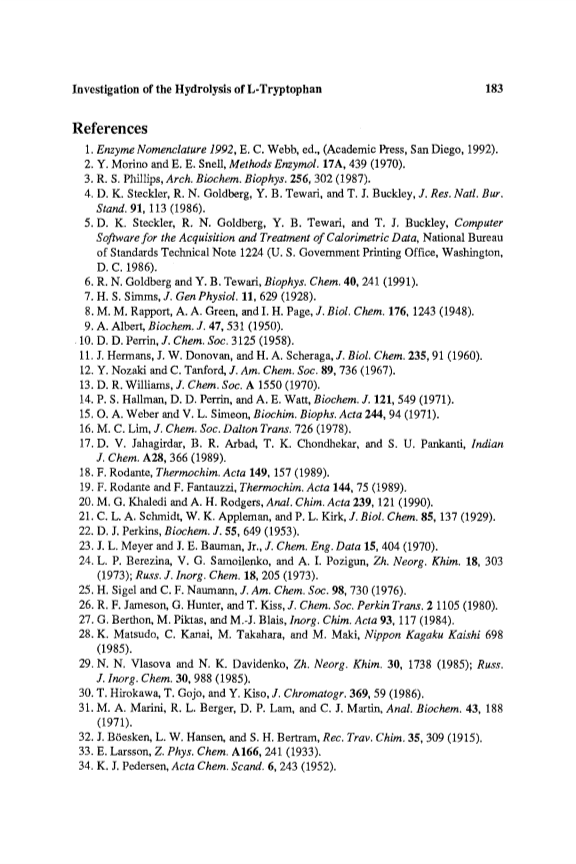 Investigation of the Hydrolysis of L-Tryptophan 183

References

1. Enzyme Nomenclature 1992, E. C. Webb, ed., (Academic Press, San Diego, 1992).
2. Y. Morino and E. E. Snell, Methods Enzymol. 17A, 439 (1970).
3. R. S. Phillips, Arch. Biochem. Biophys. 256, 302 (1987).
4. D. K. Steckler, R. N. Goldberg, Y. B. Tewari, and T. J. Buckley, J. Res. Natl. Bur. Stand. 91, 113 (1986).
5. D. K. Steckler, R. N. Goldberg, Y. B. Tewari, and T. J. Buckley, Computer Software for the Acquisition and Treatment of Calorimetric Data, National Bureau of Standards Technical Note 1224 (U. S. Government Printing Office, Washington, D. C. 1986).
6. R. N. Goldberg and Y. B. Tewari, Biophys. Chem. 40, 241 (1991).
7. H. S. Simms, J. Gen Physiol. 11, 629 (1928).
8. M. M. Rapport, A. A. Green, and I. H. Page, J. Biol. Chem. 176, 1243 (1948).
9. A. Albert, Biochem. J. 47, 531 (1950).
10. D. D. Perrin, J. Chem. Soc. 3125 (1958).
11. J. Hermans, J. W. Donovan, and H. A. Scheraga, J. Biol. Chem. 235, 91 (1960).
12. Y. Nozaki and C. Tanford, J. Am. Chem. Soc. 89, 736 (1967).
13. D. R. Williams, J. Chem. Soc. A 1550 (1970).
14. P. S. Hallman, D. D. Perrin, and A. E. Watt, Biochem. J. 121, 549 (1971).
15. O. A. Weber and V. L. Simeon, Biochim. Biophs. Acta 244, 94 (1971).
16. M. C. Lim, J. Chem. Soc. Dalton Trans. 726 (1978).
17. D. V. Jahagirdar, B. R. Arbad, T. K. Chondhekar, and S. U. Pankanti, Indian J. Chem. A28, 366 (1989).
18. F. Rodante, Thermochim. Acta 149, 157 (1989).
19. F. Rodante and F. Fantauzzi, Thermochim. Acta 144, 75 (1989).
20. M. G. Khaledi and A. H. Rodgers, Anal. Chim. Acta 239, 121 (1990).
21. C. L. A. Schmidt, W. K. Appleman, and P. L. Kirk, J. Biol. Chem. 85, 137 (1929).
22. D. J. Perkins, Biochem. J. 55, 649 (1953).
23. J. L. Meyer and J. E. Bauman, Jr., J. Chem. Eng. Data 15, 404 (1970).
24. L. P. Berezina, V. G. Samoilenko, and A. I. Pozigun, Zh. Neorg. Khim. 18, 303 (1973); Russ. J. Inorg. Chem. 18, 205 (1973).
25. H. Sigel and C. F. Naumann, J. Am. Chem. Soc. 98, 730 (1976).
26. R. F. Jameson, G. Hunter, and T. Kiss, J. Chem. Soc. Perkin Trans. 2 1105 (1980).
27. G. Berthon, M. Piktas, and M.-J. Blais, Inorg. Chim. Acta 93, 117 (1984).
28. K. Matsudo, C. Kanai, M. Takahara, and M. Maki, Nippon Kagaku Kaishi 698 (1985).
29. N. N. Vlasova and N. K. Davidenko, Zh. Neorg. Khim. 30, 1738 (1985); Russ. J. Inorg. Chem. 30, 988 (1985).
30. T. Hirokawa, T. Gojo, and Y. Kiso, J. Chromatogr. 369, 59 (1986).
31. M. A. Marini, R. L. Berger, D. P. Lam, and C. J. Martin, Anal. Biochem. 43, 188 (1971).
32. J. Böesken, L. W. Hansen, and S. H. Bertram, Rec. Trav. Chim. 35, 309 (1915).
33. E. Larsson, Z. Phys. Chem. A166, 241 (1933).
34. K. J. Pedersen, Acta Chem. Scand. 6, 243 (1952).